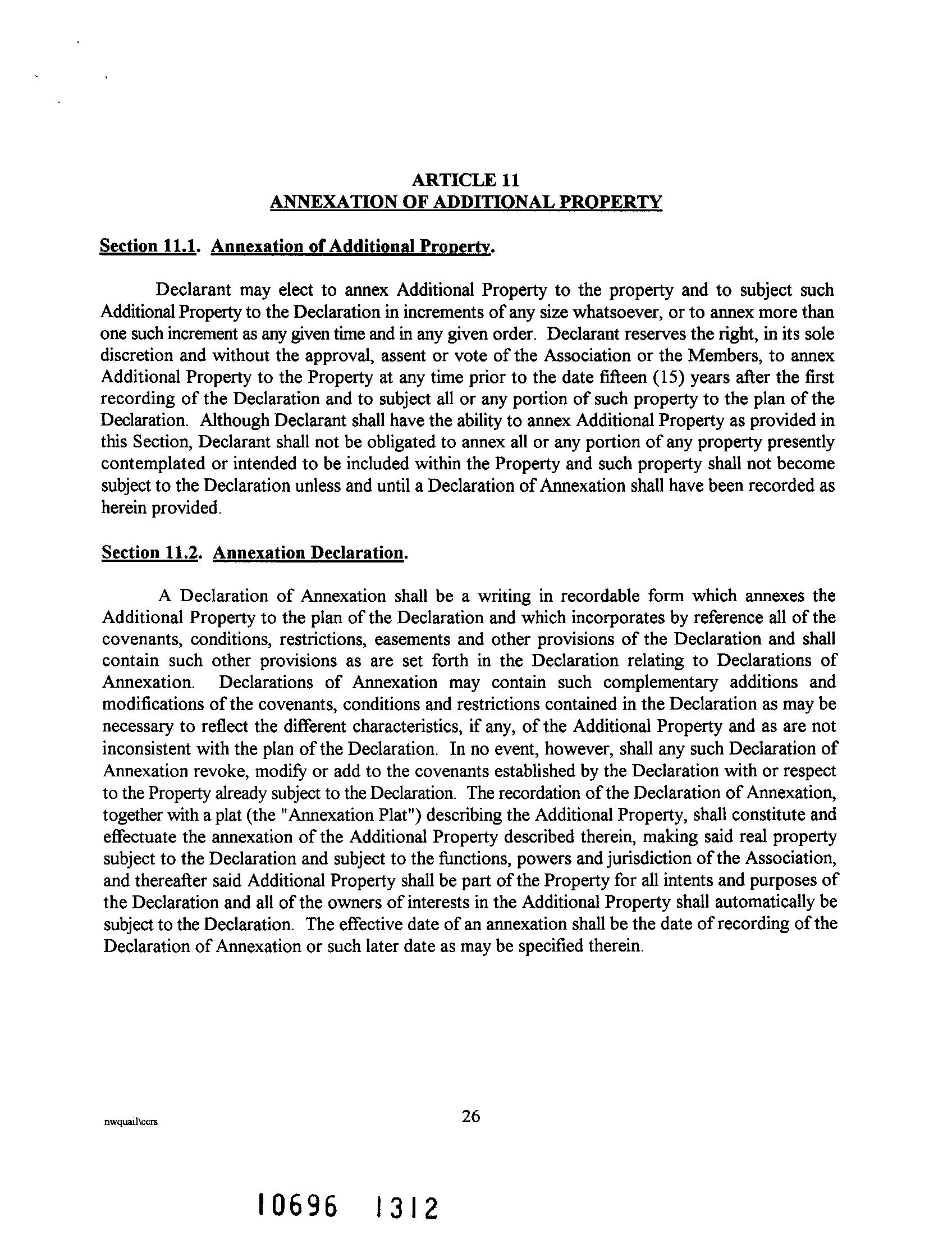 ARTICLE 11
ANNEXATION OF ADDITIONAL PROPERTY

Section 11.1. Annexation of Additional Property.

Declarant may elect to annex Additional Property to the property and to subject such Additional Property to the Declaration in increments of any size whatsoever, or to annex more than one such increment as any given time and in any given order. Declarant reserves the right, in its sole discretion and without the approval, assent or vote of the Association or the Members, to annex Additional Property to the Property at any time prior to the date fifteen (15) years after the first recording of the Declaration and to subject all or any portion of such property to the plan of the Declaration. Although Declarant shall have the ability to annex Additional Property as provided in this Section, Declarant shall not be obligated to annex all or any portion of any property presently contemplated or intended to be included within the Property and such property shall not become subject to the Declaration unless and until a Declaration of Annexation shall have been recorded as herein provided.

Section 11.2. Annexation Declaration.

A Declaration of Annexation shall be a writing in recordable form which annexes the Additional Property to the plan of the Declaration and which incorporates by reference all of the covenants, conditions, restrictions, easements and other provisions of the Declaration and shall contain such other provisions as are set forth in the Declaration relating to Declarations of Annexation. Declarations of Annexation may contain such complementary additions and modifications of the covenants, conditions and restrictions contained in the Declaration as may be necessary to reflect the different characteristics, if any, of the Additional Property and as are not inconsistent with the plan of the Declaration. In no event, however, shall any such Declaration of Annexation revoke, modify or add to the covenants established by the Declaration with or respect to the Property already subject to the Declaration. The recordation of the Declaration of Annexation, together with a plat (the "Annexation Plat") describing the Additional Property, shall constitute and effectuate the annexation of the Additional Property described therein, making said real property subject to the Declaration and subject to the functions, powers and jurisdiction of the Association, and thereafter said Additional Property shall be part of the Property for all intents and purposes of the Declaration and all of the owners of interests in the Additional Property shall automatically be subject to the Declaration. The effective date of an annexation shall be the date of recording of the Declaration of Annexation or such later date as may be specified therein.

nwquail\ccrs

26

10696 1312